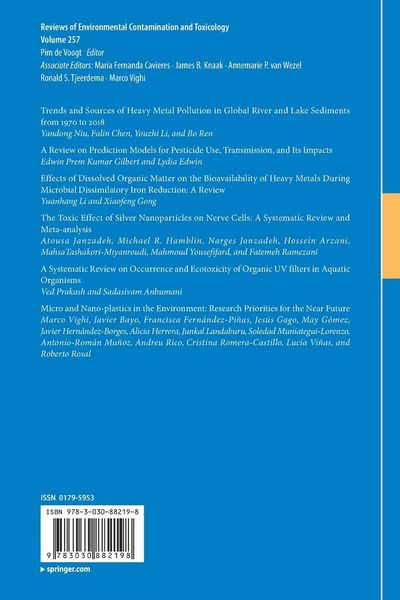 Reviews of Environmental Contamination and Toxicology
Volume 257
Pim de Voogt Editor
Associate Editors: María Fernanda Cavieres · James B. Knaak · Annemarie P. van Wezel
Ronald S. Tjeerdema · Marco Vighi

Trends and Sources of Heavy Metal Pollution in Global River and Lake Sediments from 1970 to 2018
Yandong Niu, Falin Chen, Youzhi Li, and Bo Ren

A Review on Prediction Models for Pesticide Use, Transmission, and Its Impacts
Edwin Prem Kumar Gilbert and Lydia Edwin

Effects of Dissolved Organic Matter on the Bioavailability of Heavy Metals During Microbial Dissimilatory Iron Reduction: A Review
Yuanhang Li and Xiaofeng Gong

The Toxic Effect of Silver Nanoparticles on Nerve Cells: A Systematic Review and Meta-analysis
Atousa Janzadeh, Michael R. Hamblin, Narges Janzadeh, Hossein Arzani, MahsaTashakori-Miyanroudi, Mahmoud Yousefifard, and Fatemeh Ramezani

A Systematic Review on Occurrence and Ecotoxicity of Organic UV filters in Aquatic Organisms
Ved Prakash and Sadasivam Anbumani

Micro and Nano-plastics in the Environment: Research Priorities for the Near Future
Marco Vighi, Javier Bayo, Francisca Fernández-Piñas, Jesús Gago, May Gómez, Javier Hernández-Borges, Alicia Herrera, Junkal Landaburu, Soledad Muniategui-Lorenzo, Antonio-Román Muñoz, Andreu Rico, Cristina Romera-Castillo, Lucía Viñas, and Roberto Rosal

ISSN 0179-5953

ISBN 978-3-030-88219-8

9 783030 882198

▸ springer.com